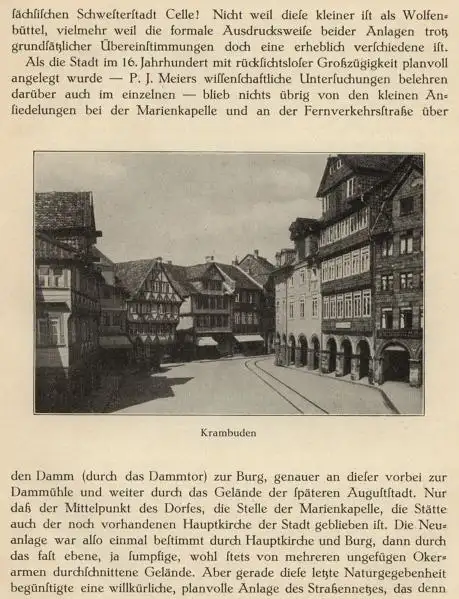 ſächſiſchen Schweſterſtadt Celle! Nicht weil dieſe kleiner iſt als Wolfenbüttel, vielmehr weil die formale Ausdrucksweiſe beider Anlagen trotz grundſätzlicher Übereinſtimmungen doch eine erheblich verſchiedene iſt.

Als die Stadt im 16. Jahrhundert mit rückſichtsloſer Großzügigkeit planvoll angelegt wurde — P. J. Meiers wiſſenſchaftliche Unterſuchungen belehren darüber auch im einzelnen — blieb nichts übrig von den kleinen Anſiedelungen bei der Marienkapelle und an der Fernverkehrsſtraße über

Krambuden

den Damm (durch das Dammtor) zur Burg, genauer an dieſer vorbei zur Dammühle und weiter durch das Gelände der ſpäteren Auguſtſtadt. Nur daß der Mittelpunkt des Dorfes, die Stelle der Marienkapelle, die Stätte auch der noch vorhandenen Hauptkirche der Stadt geblieben iſt. Die Neuanlage war alſo einmal beſtimmt durch Hauptkirche und Burg, dann durch das faſt ebene, ja ſumpfige, wohl ſtets von mehreren ungefügen Okerarmen durchſchnittene Gelände. Aber gerade dieſe letzte Naturgegebenheit begünſtigte eine willkürliche, planvolle Anlage des Straßennetzes, das denn